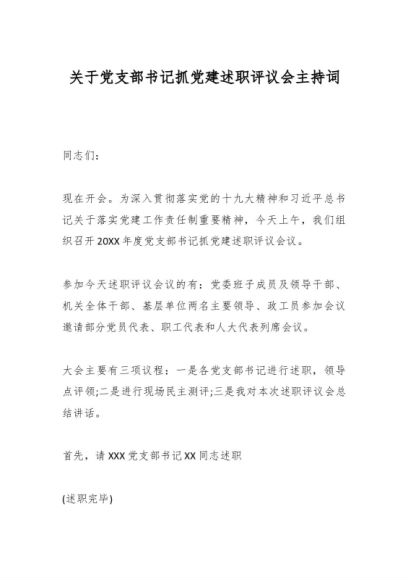 关于党支部书记抓党建述职评议会主持词

同志们：

现在开会。为深入贯彻落实党的十九大精神和习近平总书记关于落实党建工作责任制重要精神，今天上午，我们组织召开20XX年度党支部书记抓党建述职评议会议。

参加今天述职评议会议的有：党委班子成员及领导干部、机关全体干部、基层单位两名主要领导、政工员参加会议邀请部分党员代表、职工代表和人大代表列席会议。

大会主要有三项议程：一是各党支部书记进行述职，领导点评领;二是进行现场民主测评;三是我对本次述职评议会总结讲话。

首先，请XXX党支部书记XX同志述职

(述职完毕)